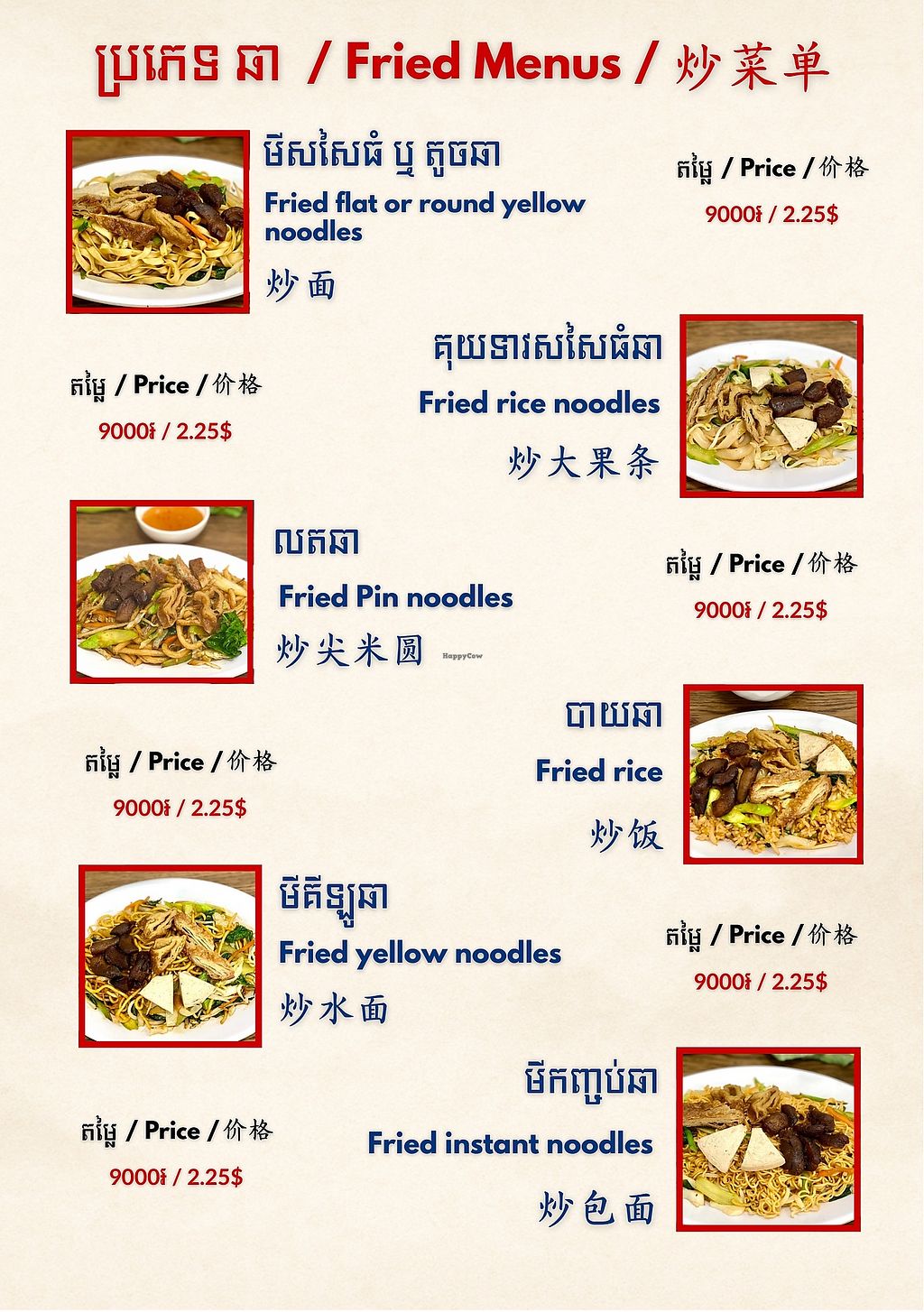 ប្រភេទ ឆា / Fried Menus / 炒菜单

មីសសៃធំ ឬ តូចឆា

Fried flat or round yellow noodles

炒面

តម្លៃ / Price / 价格

9000៛ / 2.25$

គុយទាវសសៃធំឆា

Fried rice noodles

炒大果条

តម្លៃ / Price / 价格

9000៛ / 2.25$

លតឆា

Fried Pin noodles

炒尖米圆

តម្លៃ / Price / 价格

9000៛ / 2.25$

បាយឆា

Fried rice

炒饭

តម្លៃ / Price / 价格

9000៛ / 2.25$

មីគីឡូឆា

Fried yellow noodles

炒水面

តម្លៃ / Price / 价格

9000៛ / 2.25$

មីកញ្ចប់ឆា

Fried instant noodles

炒包面

តម្លៃ / Price / 价格

9000៛ / 2.25$

HappyCow